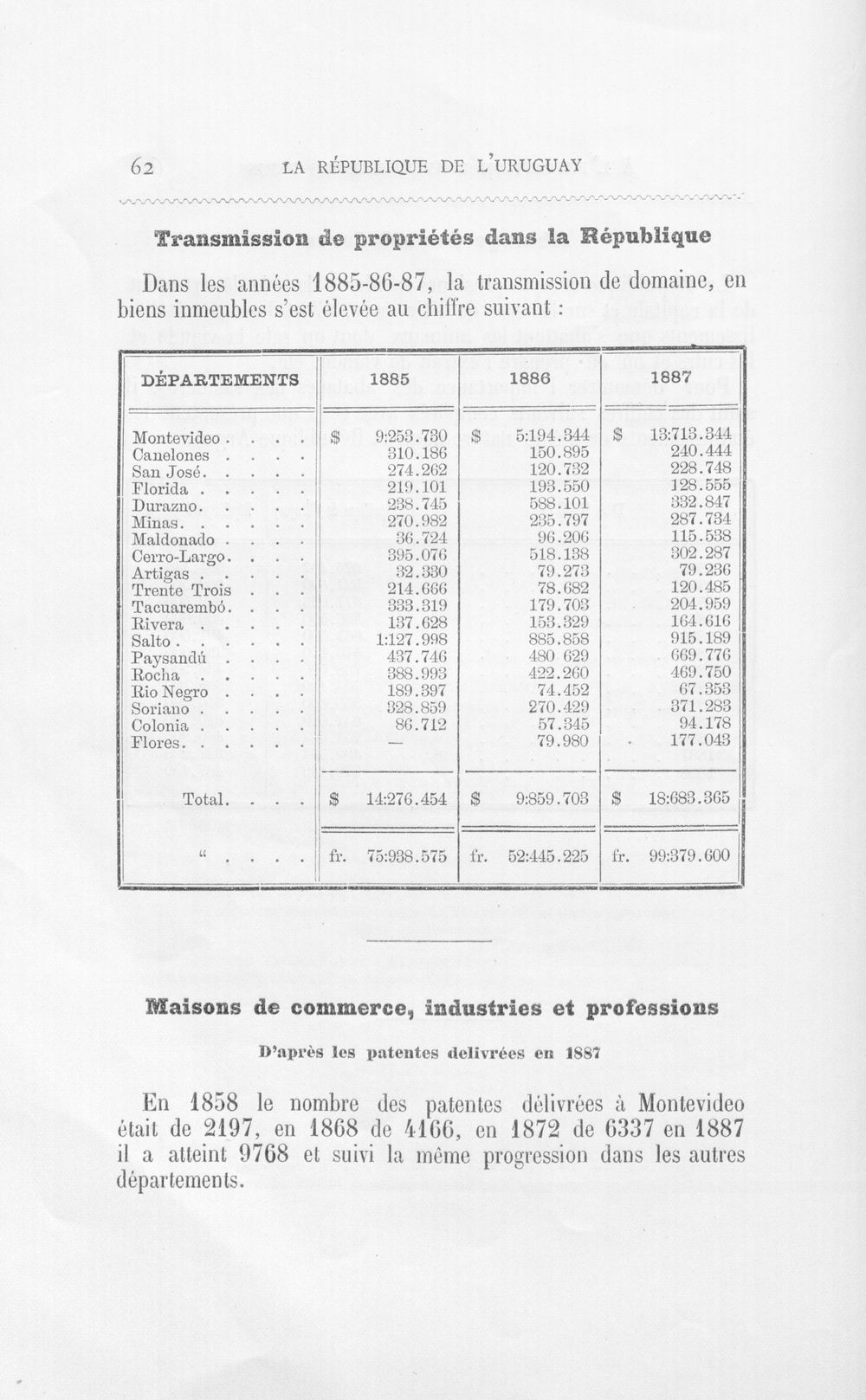 62 LA RÉPUBLIQUE DE L'URUGUAY

Transmission de propriétés dans la République

Dans les années 1885-86-87, la transmission de domaine, en biens inmeubles s'est élevée au chiffre suivant :

| DÉPARTEMENTS | 1885 | 1886 | 1887 |
|---|---|---|---|
| Montevideo | $ 9:253.730 | $ 5:194.344 | $ 13:713.344 |
| Canelones | 310.186 | 150.895 | 240.444 |
| San José | 274.262 | 120.732 | 228.748 |
| Florida | 219.101 | 193.550 | 128.555 |
| Durazno | 238.745 | 588.101 | 332.847 |
| Minas | 270.982 | 235.797 | 287.734 |
| Maldonado | 36.724 | 96.206 | 115.538 |
| Cerro-Largo | 395.076 | 518.138 | 302.287 |
| Artigas | 32.330 | 79.273 | 79.236 |
| Trente Trois | 214.666 | 78.682 | 120.485 |
| Tacuarembó | 333.319 | 179.703 | 204.959 |
| Rivera | 137.628 | 153.329 | 164.616 |
| Salto | 1:127.998 | 885.858 | 915.189 |
| Paysandú | 437.746 | 480 629 | 669.776 |
| Rocha | 388.993 | 422.260 | 469.750 |
| Rio Negro | 189.397 | 74.452 | 67.353 |
| Soriano | 328.859 | 270.429 | 371.283 |
| Colonia | 86.712 | 57.345 | 94.178 |
| Flores | — | 79.980 | 177.043 |
| Total | $ 14:276.454 | $ 9:859.703 | $ 18:683.365 |
| " | fr. 75:938.575 | fr. 52:445.225 | fr. 99:379.600 |

Maisons de commerce, industries et professions

D'après les patentes delivrées en 1887

En 1858 le nombre des patentes délivrées à Montevideo était de 2197, en 1868 de 4166, en 1872 de 6337 en 1887 il a atteint 9768 et suivi la même progression dans les autres départements.